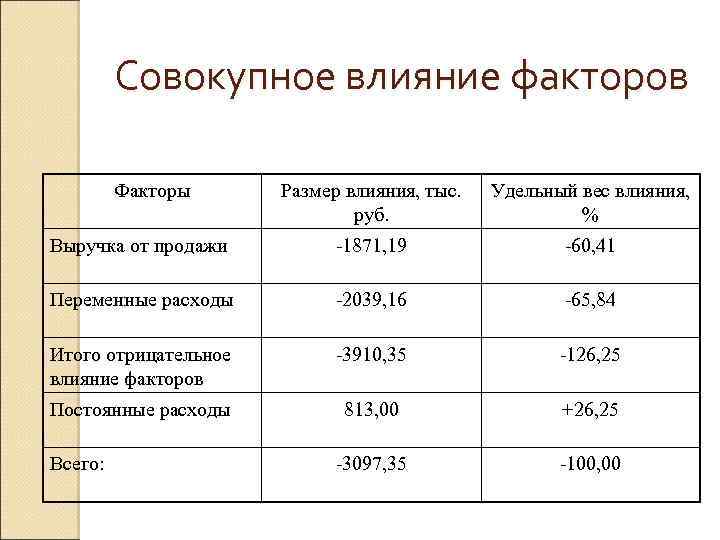 Совокупное влияние факторов

| Факторы | Размер влияния, тыс. руб. | Удельный вес влияния, % |
|---|---|---|
| Выручка от продажи | -1871,19 | -60,41 |
| Переменные расходы | -2039,16 | -65,84 |
| Итого отрицательное влияние факторов | -3910,35 | -126,25 |
| Постоянные расходы | 813,00 | +26,25 |
| Всего: | -3097,35 | -100,00 |